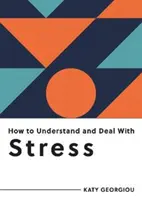 How to Understand and Deal With

Stress

KATY GEORGIOU